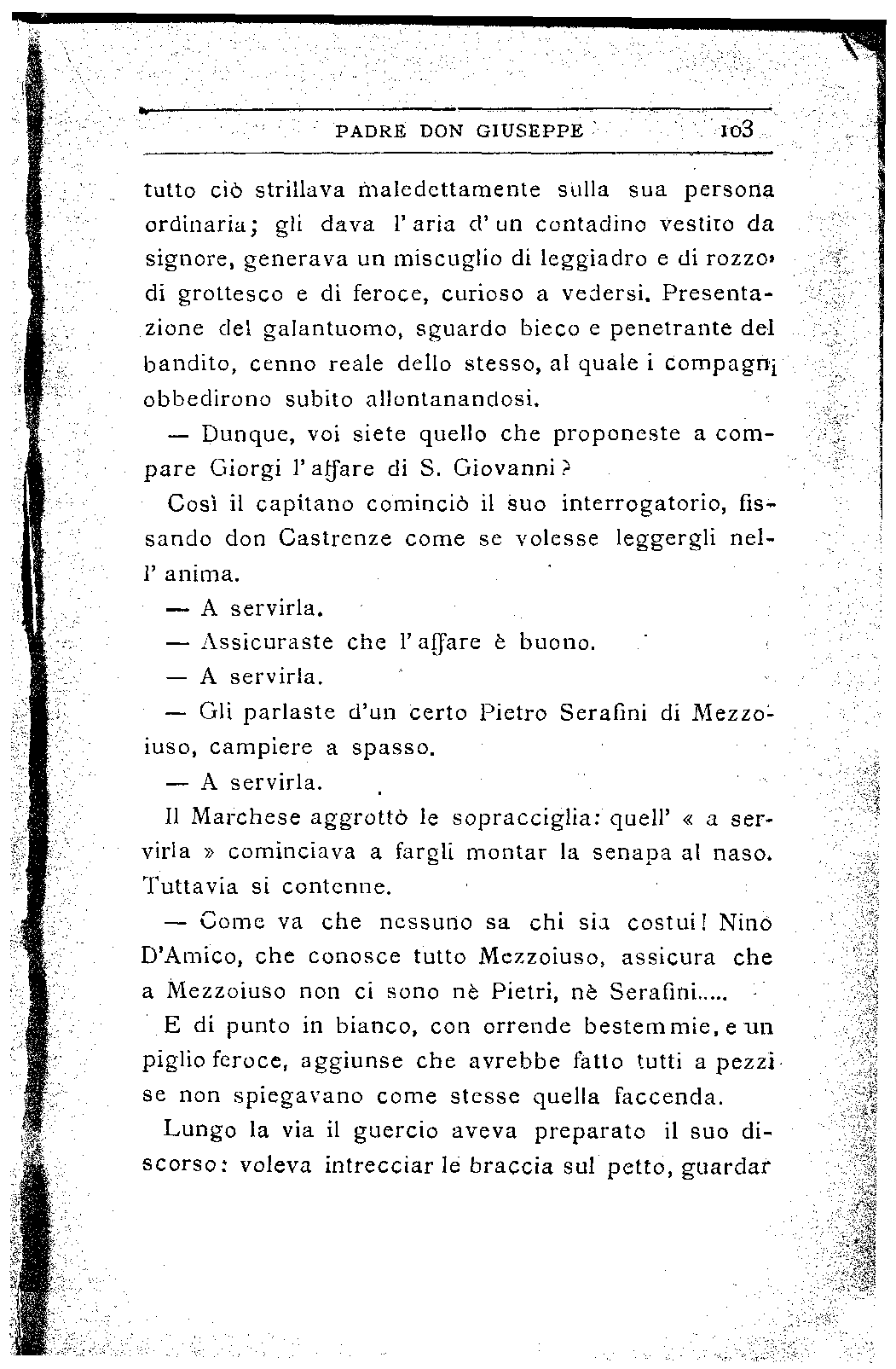 PADRE DON GIUSEPPE 103

tutto ciò strillava maledettamente sulla sua persona ordinaria; gli dava l'aria d'un contadino vestito da signore, generava un miscuglio di leggiadro e di rozzo, di grottesco e di feroce, curioso a vedersi. Presentazione del galantuomo, sguardo bieco e penetrante del bandito, cenno reale dello stesso, al quale i compagni obbedirono subito allontanandosi.

— Dunque, voi siete quello che proponeste a compare Giorgi l'affare di S. Giovanni?

Così il capitano cominciò il suo interrogatorio, fissando don Castrenze come se volesse leggergli nell'anima.

— A servirla.

— Assicuraste che l'affare è buono.

— A servirla.

— Gli parlaste d'un certo Pietro Serafini di Mezzoiuso, campiere a spasso.

— A servirla.

Il Marchese aggrottò le sopracciglia: quell' « a servirla » cominciava a fargli montar la senapa al naso. Tuttavia si contenne.

— Come va che nessuno sa chi sia costui! Nino D'Amico, che conosce tutto Mezzoiuso, assicura che a Mezzoiuso non ci sono nè Pietri, nè Serafini.....

E di punto in bianco, con orrende bestemmie, e un piglio feroce, aggiunse che avrebbe fatto tutti a pezzi se non spiegavano come stesse quella faccenda.

Lungo la via il guercio aveva preparato il suo discorso: voleva intrecciar le braccia sul petto, guardar